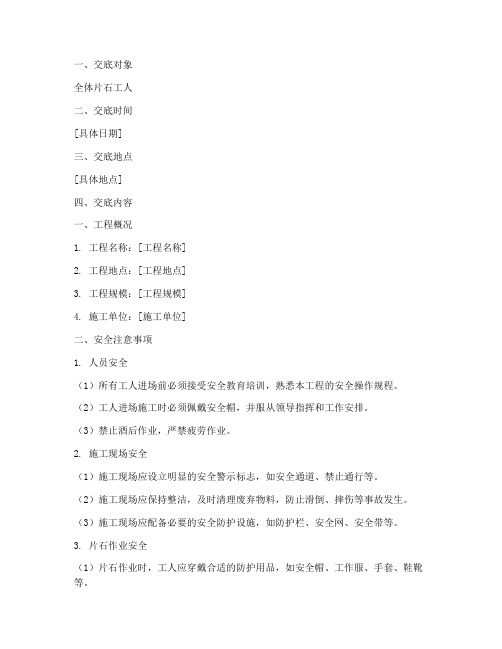 一、交底对象

全体片石工人

二、交底时间

[具体日期]

三、交底地点

[具体地点]

四、交底内容

一、工程概况

1. 工程名称：[工程名称]

2. 工程地点：[工程地点]

3. 工程规模：[工程规模]

4. 施工单位：[施工单位]

二、安全注意事项

1. 人员安全

（1）所有工人进场前必须接受安全教育培训，熟悉本工程的安全操作规程。

（2）工人进场施工时必须佩戴安全帽，并服从领导指挥和工作安排。

（3）禁止酒后作业，严禁疲劳作业。

2. 施工现场安全

（1）施工现场应设立明显的安全警示标志，如安全通道、禁止通行等。

（2）施工现场应保持整洁，及时清理废弃物料，防止滑倒、摔伤等事故发生。

（3）施工现场应配备必要的安全防护设施，如防护栏、安全网、安全带等。

3. 片石作业安全

（1）片石作业时，工人应穿戴合适的防护用品，如安全帽、工作服、手套、鞋靴等。